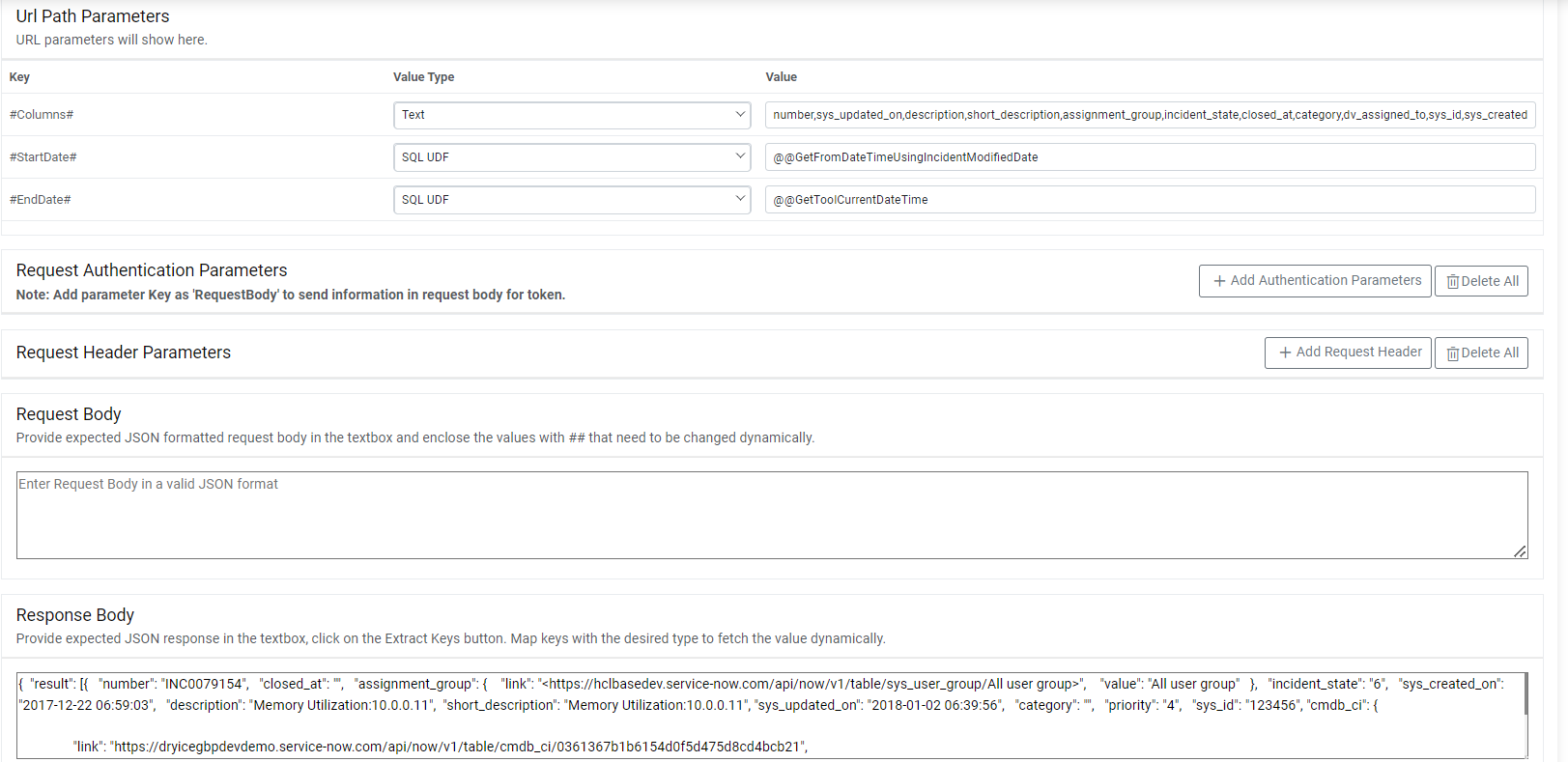 Url Path Parameters
URL parameters will show here.

| Key | Value Type | Value |
|---|---|---|
| #Columns# | Text | number,sys_updated_on,description,short_description,assignment_group,incident_state,closed_at,category,dv_assigned_to,sys_id,sys_created |
| #StartDate# | SQL UDF | @@GetFromDateTimeUsingIncidentModifiedDate |
| #EndDate# | SQL UDF | @@GetToolCurrentDateTime |

Request Authentication Parameters
Note: Add parameter Key as 'RequestBody' to send information in request body for token.
+ Add Authentication Parameters
Delete All

Request Header Parameters
+ Add Request Header
Delete All

Request Body
Provide expected JSON formatted request body in the textbox and enclose the values with ## that need to be changed dynamically.

Enter Request Body in a valid JSON format

Response Body
Provide expected JSON response in the textbox, click on the Extract Keys button. Map keys with the desired type to fetch the value dynamically.

{ "result": [{ "number": "INC0079154", "closed_at": "", "assignment_group": { "link": "<https://hclbasedev.service-now.com/api/now/v1/table/sys_user_group/All user group>", "value": "All user group" }, "incident_state": "6", "sys_created_on": "2017-12-22 06:59:03", "description": "Memory Utilization:10.0.0.11", "short_description": "Memory Utilization:10.0.0.11", "sys_updated_on": "2018-01-02 06:39:56", "category": "", "priority": "4", "sys_id": "123456", "cmdb_ci": {

"link": "https://dryicegbpdevdemo.service-now.com/api/now/v1/table/cmdb_ci/0361367b1b6154d0f5d475d8cd4bcb21",